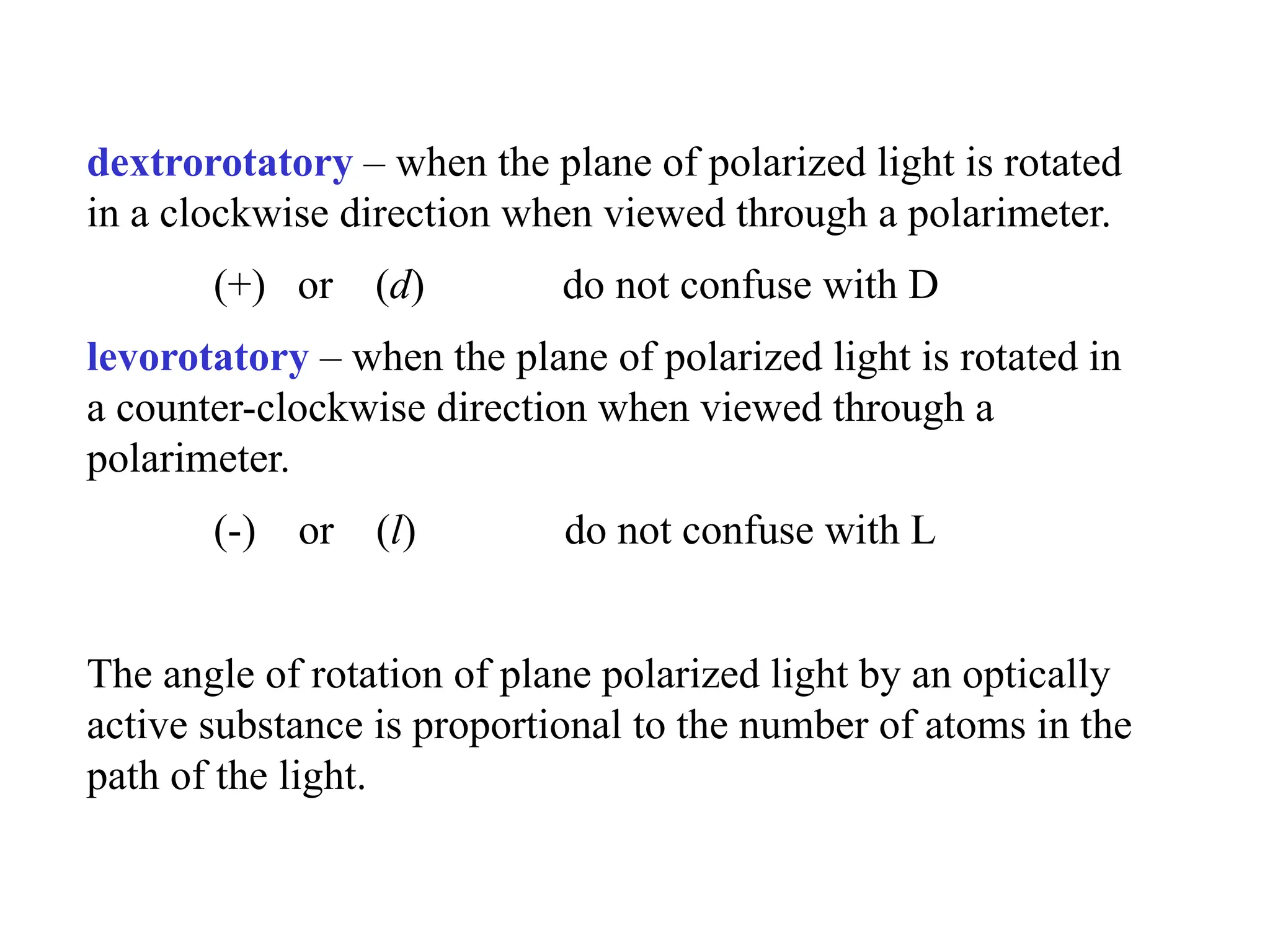 dextrorotatory – when the plane of polarized light is rotated in a clockwise direction when viewed through a polarimeter.

(+) or (d) do not confuse with D

levorotatory – when the plane of polarized light is rotated in a counter-clockwise direction when viewed through a polarimeter.

(-) or (l) do not confuse with L

The angle of rotation of plane polarized light by an optically active substance is proportional to the number of atoms in the path of the light.